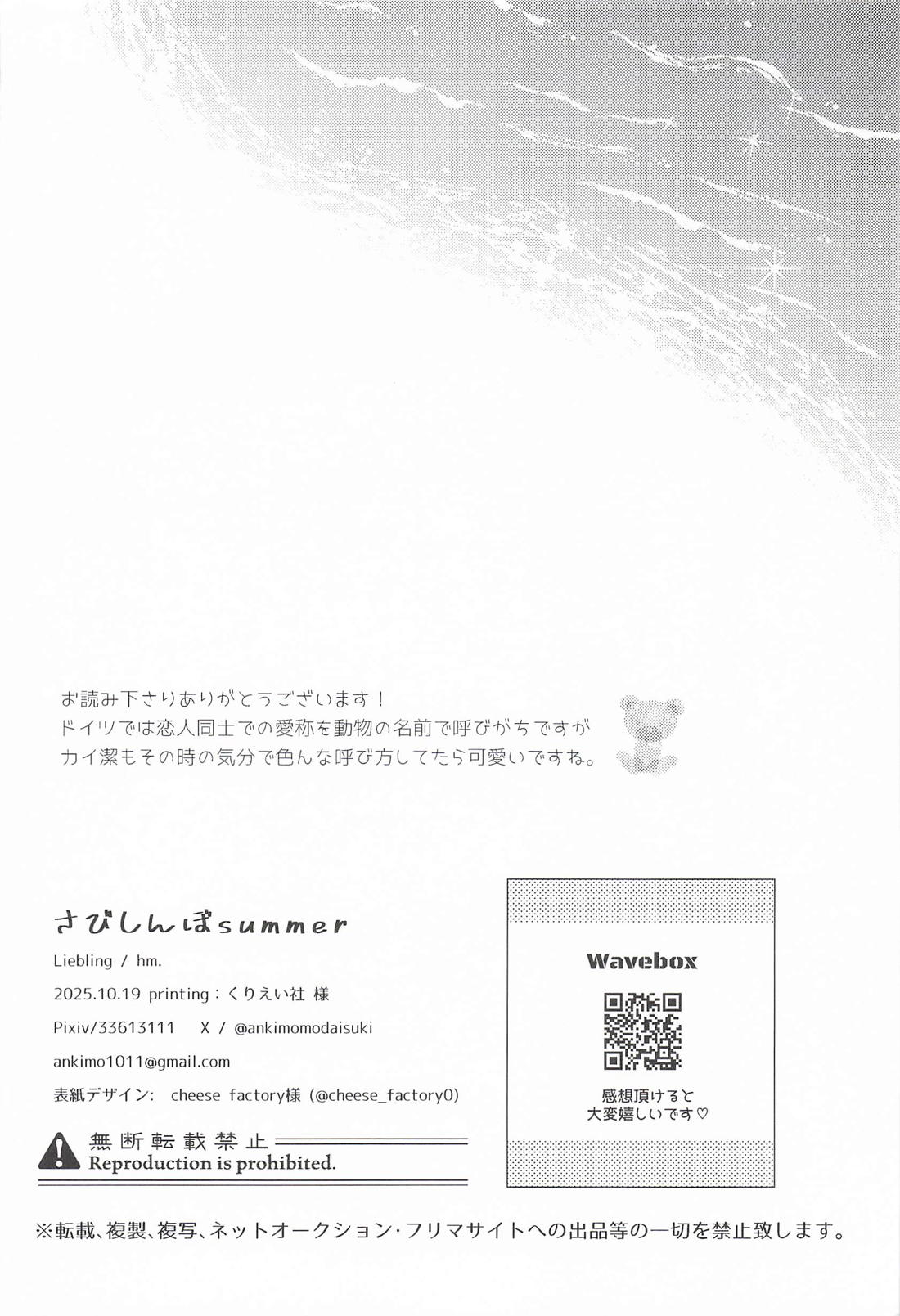 お読み下さりありがとうございます！
ドイツでは恋人同士での愛称を動物の名前で呼びがちですが
カイ潔もその時の気分で色んな呼び方してたら可愛いですね。

さびしんぼsummer

Liebling / hm.

2025.10.19 printing：くりえい社 様

Pixiv/33613111 X / @ankimomodaisuki

ankimo1011@gmail.com

表紙デザイン: cheese factory様 (@cheese_factory0)

無断転載禁止
Reproduction is prohibited.

Wavebox

感想頂けると
大変嬉しいです♡

※転載、複製、複写、ネットオークション・フリマサイトへの出品等の一切を禁止致します。